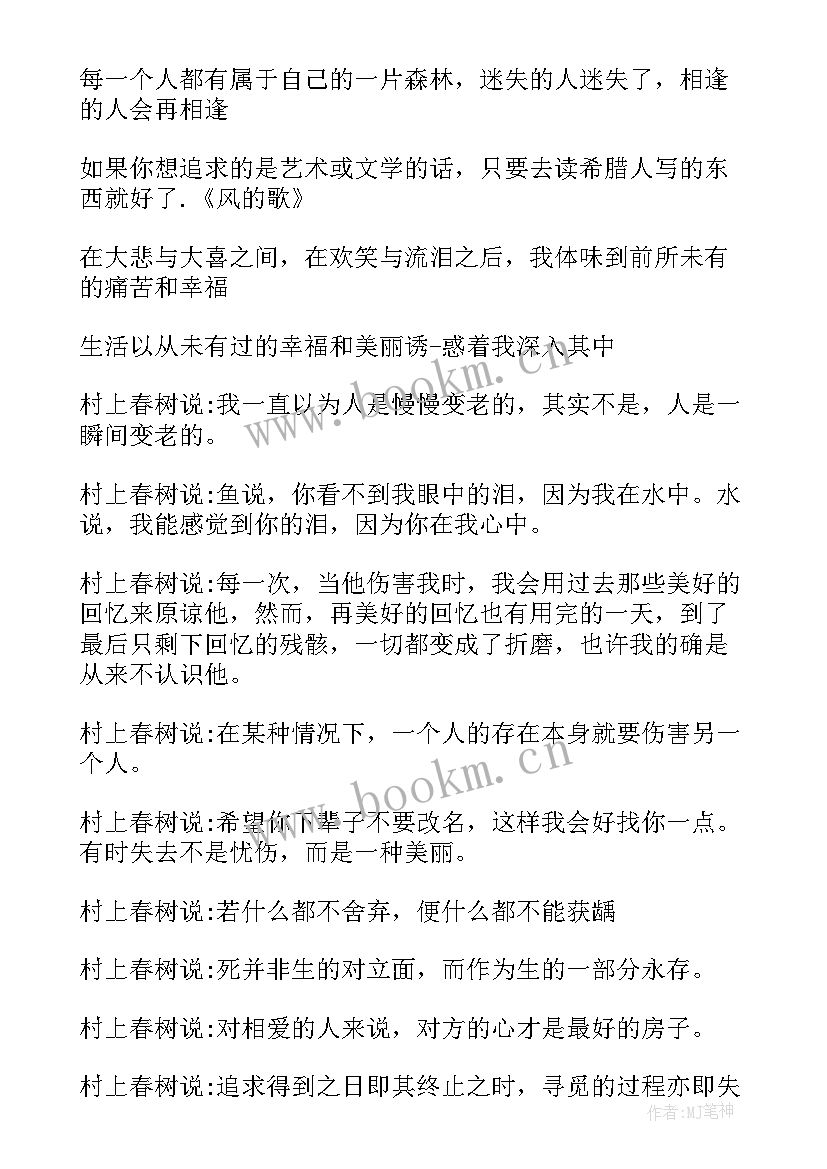 每一个人都有属于自己的一片森林，迷失的人迷失了，相逢的人会再相逢

如果你想追求的是艺术或文学的话，只要去读希腊人写的东西就好了.《风的歌》

在大悲与大喜之间，在欢笑与流泪之后，我体味到前所未有的痛苦和幸福

生活以从未有过的幸福和美丽诱-惑着我深入其中

村上春树说:我一直以为人是慢慢变老的，其实不是，人是一瞬间变老的。

村上春树说:鱼说，你看不到我眼中的泪，因为我在水中。水说，我能感觉到你的泪，因为你在我心中。

村上春树说:每一次，当他伤害我时，我会用过去那些美好的回忆来原谅他，然而，再美好的回忆也有用完的一天，到了最后只剩下回忆的残骸，一切都变成了折磨，也许我的确是从来不认识他。

村上春树说:在某种情况下，一个人的存在本身就要伤害另一个人。

村上春树说:希望你下辈子不要改名，这样我会好找你一点。有时失去不是忧伤，而是一种美丽。

村上春树说:若什么都不舍弃，便什么都不能获龋

村上春树说:死并非生的对立面，而作为生的一部分永存。

村上春树说:对相爱的人来说，对方的心才是最好的房子。

村上春树说:追求得到之日即其终止之时，寻觅的过程亦即失

www.bookm.cn

www.bookm.cn

作者:MJ笔神